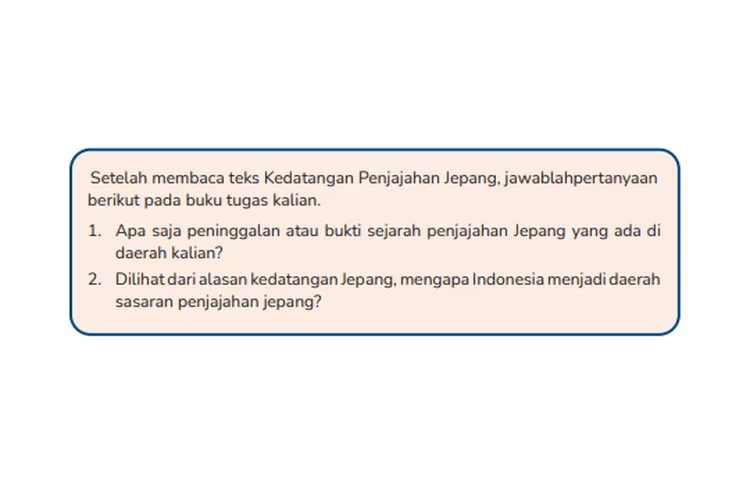 Setelah membaca teks Kedatangan Penjajahan Jepang, jawablahpertanyaan berikut pada buku tugas kalian.

1. Apa saja peninggalan atau bukti sejarah penjajahan Jepang yang ada di daerah kalian?
2. Dilihat dari alasan kedatangan Jepang, mengapa Indonesia menjadi daerah sasaran penjajahan jepang?